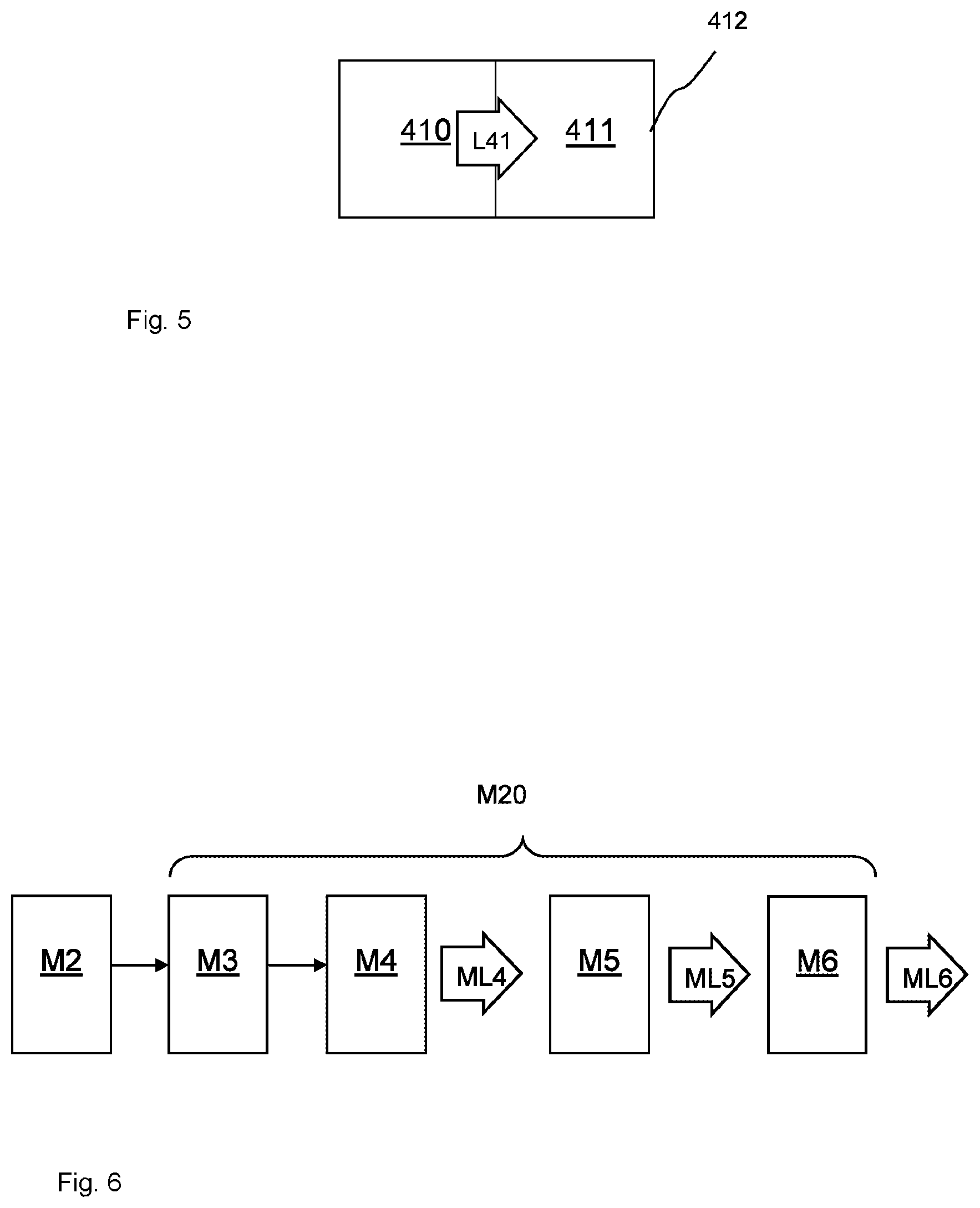 412

410 L41 411

Fig. 5

M20

M2 M3 M4 ML4 M5 ML5 M6 ML6

Fig. 6